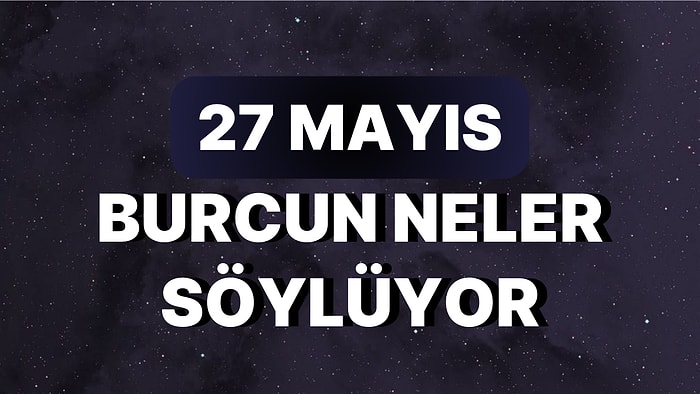 27 MAYIS

BURCUN NELER SÖYLÜYOR